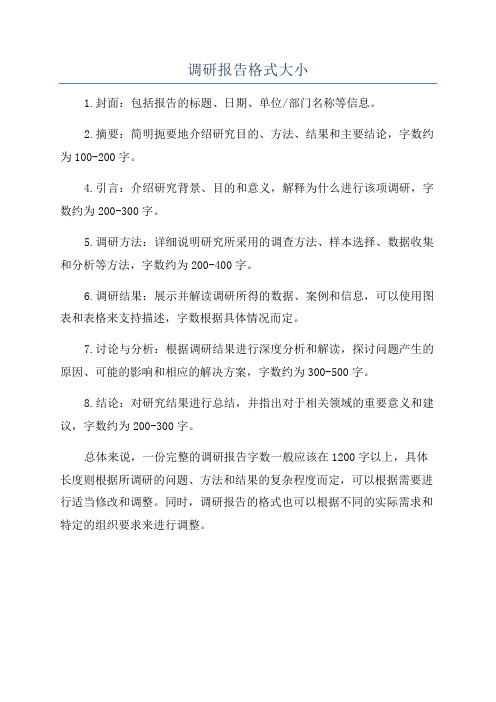 调研报告格式大小

1.封面：包括报告的标题、日期、单位/部门名称等信息。

2.摘要：简明扼要地介绍研究目的、方法、结果和主要结论，字数约为100-200字。

4.引言：介绍研究背景、目的和意义，解释为什么进行该项调研，字数约为200-300字。

5.调研方法：详细说明研究所采用的调查方法、样本选择、数据收集和分析等方法，字数约为200-400字。

6.调研结果：展示并解读调研所得的数据、案例和信息，可以使用图表和表格来支持描述，字数根据具体情况而定。

7.讨论与分析：根据调研结果进行深度分析和解读，探讨问题产生的原因、可能的影响和相应的解决方案，字数约为300-500字。

8.结论：对研究结果进行总结，并指出对于相关领域的重要意义和建议，字数约为200-300字。

总体来说，一份完整的调研报告字数一般应该在1200字以上，具体长度则根据所调研的问题、方法和结果的复杂程度而定，可以根据需要进行适当修改和调整。同时，调研报告的格式也可以根据不同的实际需求和特定的组织要求来进行调整。